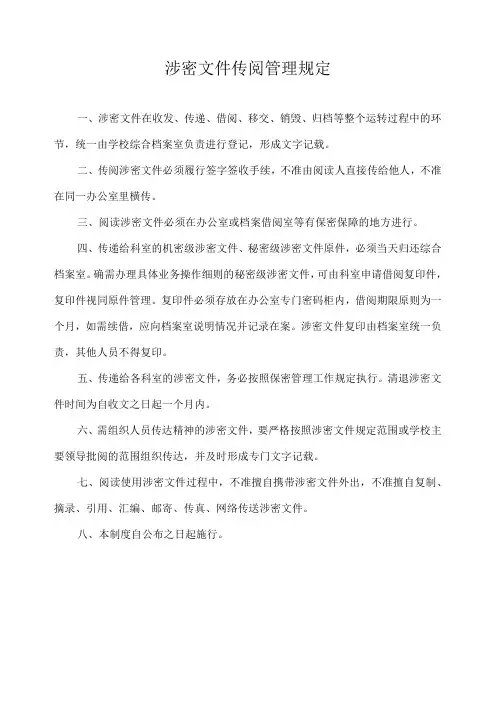 涉密文件传阅管理规定

一、涉密文件在收发、传递、借阅、移交、销毁、归档等整个运转过程中的环节，统一由学校综合档案室负责进行登记，形成文字记载。

二、传阅涉密文件必须履行签字签收手续，不准由阅读人直接传给他人，不准在同一办公室里横传。

三、阅读涉密文件必须在办公室或档案借阅室等有保密保障的地方进行。

四、传递给科室的机密级涉密文件、秘密级涉密文件原件，必须当天归还综合档案室。确需办理具体业务操作细则的秘密级涉密文件，可由科室申请借阅复印件，复印件视同原件管理。复印件必须存放在办公室专门密码柜内，借阅期限原则为一个月，如需续借，应向档案室说明情况并记录在案。涉密文件复印由档案室统一负责，其他人员不得复印。

五、传递给各科室的涉密文件，务必按照保密管理工作规定执行。清退涉密文件时间为自收文之日起一个月内。

六、需组织人员传达精神的涉密文件，要严格按照涉密文件规定范围或学校主要领导批阅的范围组织传达，并及时形成专门文字记载。

七、阅读使用涉密文件过程中，不准擅自携带涉密文件外出，不准擅自复制、摘录、引用、汇编、邮寄、传真、网络传送涉密文件。

八、本制度自公布之日起施行。